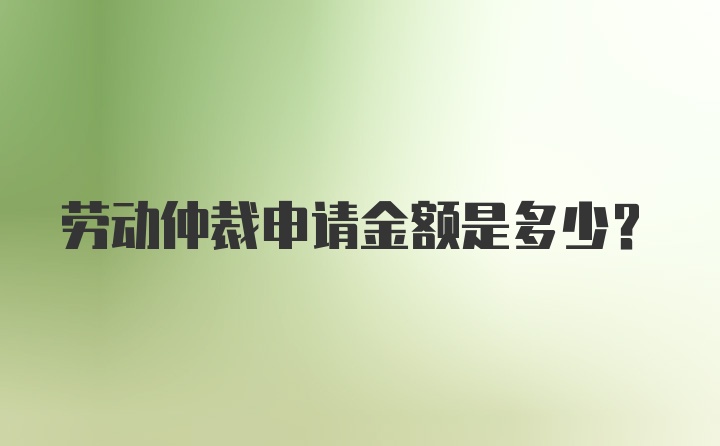 劳动仲裁申请金额是多少?